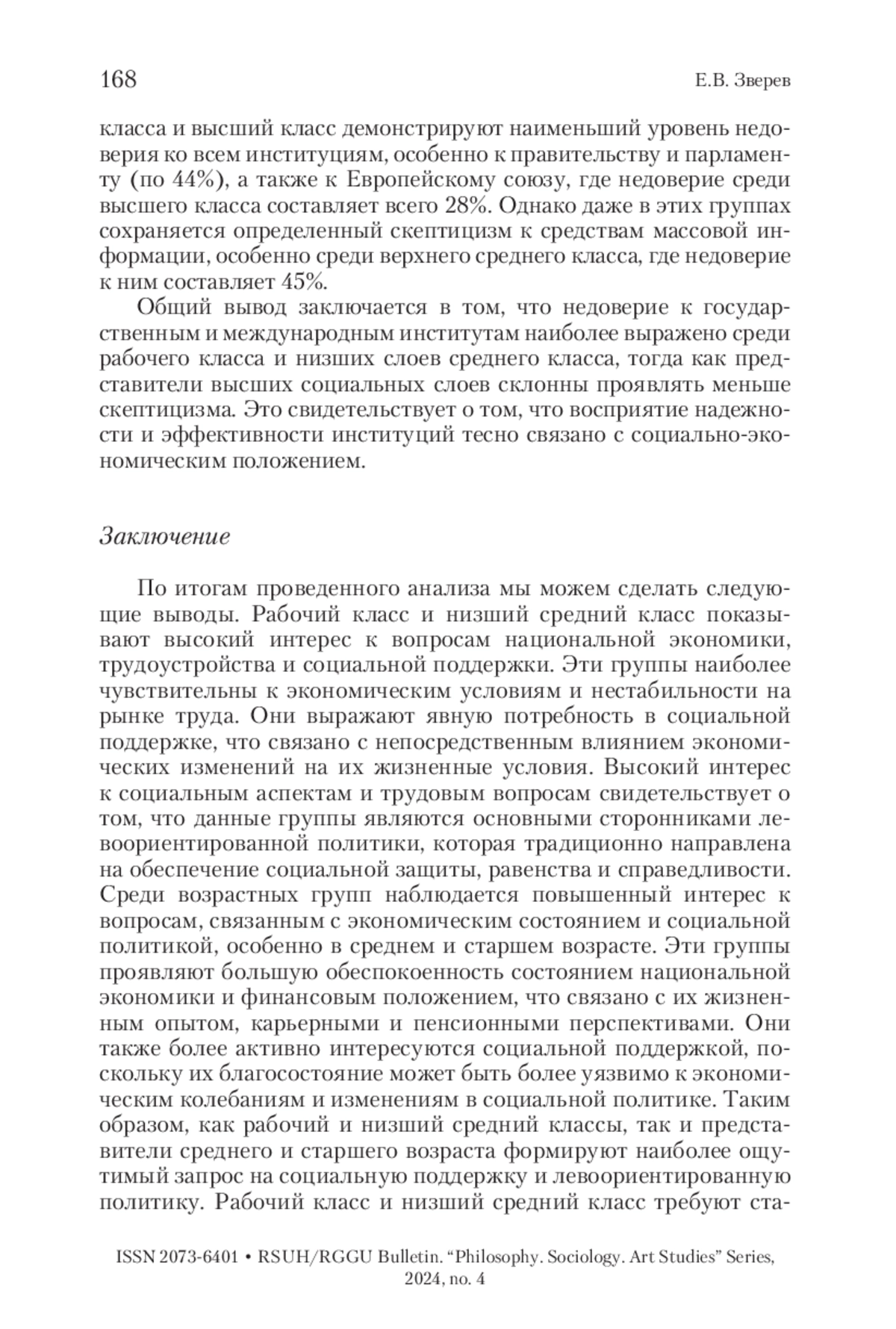 168 Е.В. Зверев

класса и высший класс демонстрируют наименьший уровень недоверия ко всем институциям, особенно к правительству и парламенту (по 44%), а также к Европейскому союзу, где недоверие среди высшего класса составляет всего 28%. Однако даже в этих группах сохраняется определенный скептицизм к средствам массовой информации, особенно среди верхнего среднего класса, где недоверие к ним составляет 45%.

Общий вывод заключается в том, что недоверие к государственным и международным институтам наиболее выражено среди рабочего класса и низших слоев среднего класса, тогда как представители высших социальных слоев склонны проявлять меньше скептицизма. Это свидетельствует о том, что восприятие надежности и эффективности институций тесно связано с социально-экономическим положением.

Заключение

По итогам проведенного анализа мы можем сделать следующие выводы. Рабочий класс и низший средний класс показывают высокий интерес к вопросам национальной экономики, трудоустройства и социальной поддержки. Эти группы наиболее чувствительны к экономическим условиям и нестабильности на рынке труда. Они выражают явную потребность в социальной поддержке, что связано с непосредственным влиянием экономических изменений на их жизненные условия. Высокий интерес к социальным аспектам и трудовым вопросам свидетельствует о том, что данные группы являются основными сторонниками левоориентированной политики, которая традиционно направлена на обеспечение социальной защиты, равенства и справедливости. Среди возрастных групп наблюдается повышенный интерес к вопросам, связанным с экономическим состоянием и социальной политикой, особенно в среднем и старшем возрасте. Эти группы проявляют большую обеспокоенность состоянием национальной экономики и финансовым положением, что связано с их жизненным опытом, карьерными и пенсионными перспективами. Они также более активно интересуются социальной поддержкой, поскольку их благосостояние может быть более уязвимо к экономическим колебаниям и изменениям в социальной политике. Таким образом, как рабочий и низший средний классы, так и представители среднего и старшего возраста формируют наиболее ощутимый запрос на социальную поддержку и левоориентированную политику. Рабочий класс и низший средний класс требуют ста-

ISSN 2073-6401 • RSUH/RGGU Bulletin. “Philosophy. Sociology. Art Studies” Series, 2024, no. 4